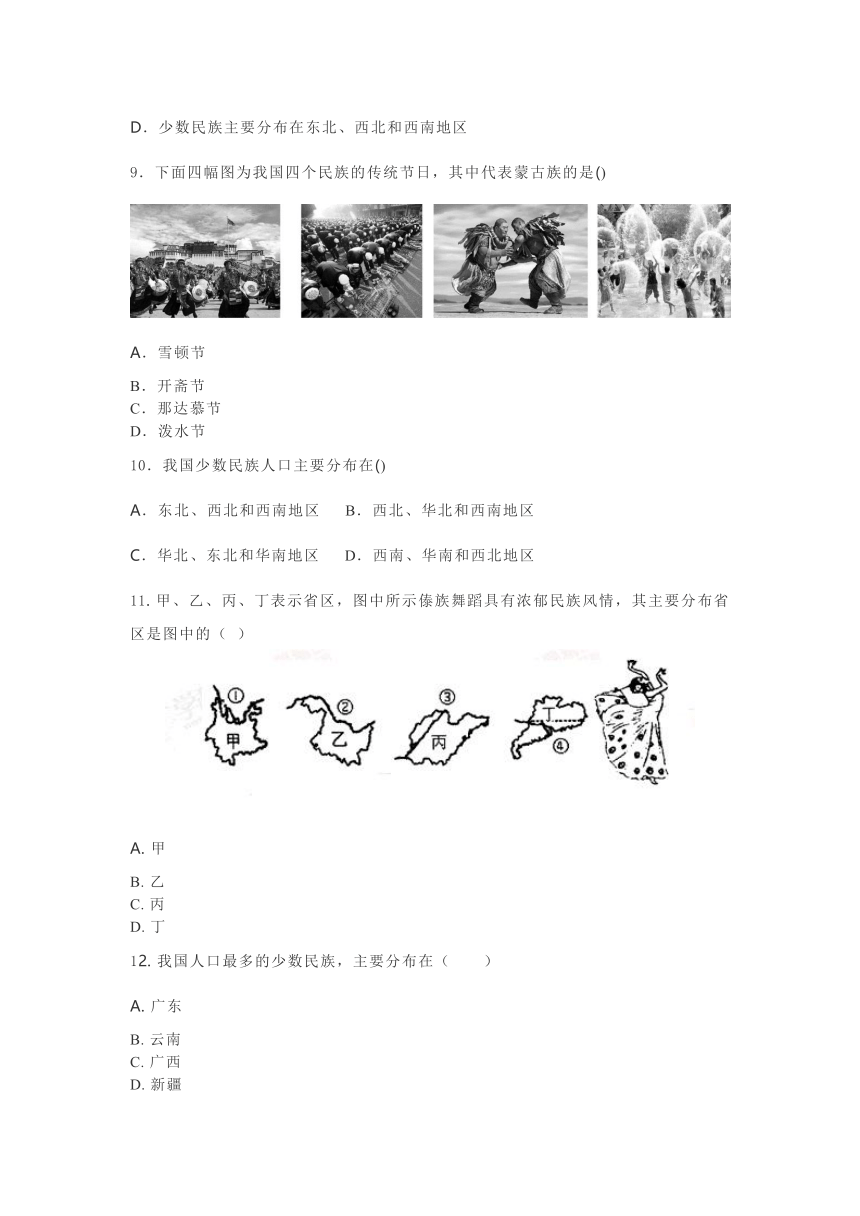 D．少数民族主要分布在东北、西北和西南地区

9．下面四幅图为我国四个民族的传统节日，其中代表蒙古族的是()

A．雪顿节

B．开斋节
C．那达慕节
D．泼水节

10．我国少数民族人口主要分布在()

A．东北、西北和西南地区　　B．西北、华北和西南地区

C．华北、东北和华南地区　　D．西南、华南和西北地区

11. 甲、乙、丙、丁表示省区，图中所示傣族舞蹈具有浓郁民族风情，其主要分布省区是图中的（ ）

①
甲
②
乙
③
丙
丁
④

A. 甲

B. 乙
C. 丙
D. 丁

12. 我国人口最多的少数民族，主要分布在（　　）

A. 广东

B. 云南
C. 广西
D. 新疆